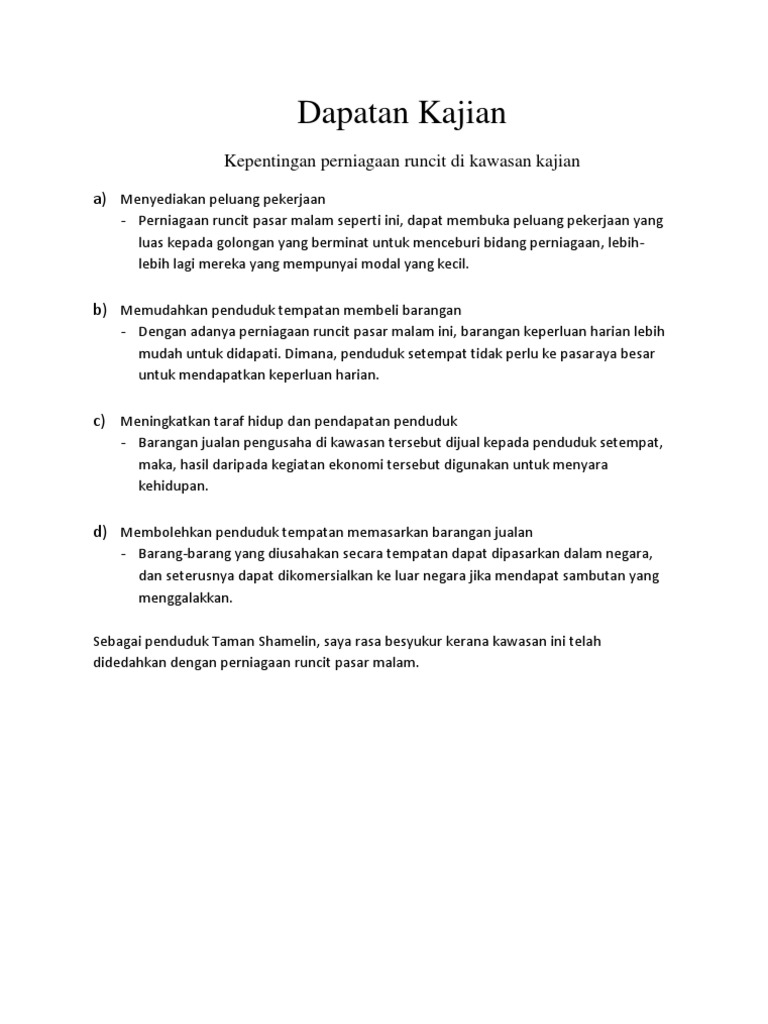 Dapatan Kajian

Kepentingan perniagaan runcit di kawasan kajian

a) Menyediakan peluang pekerjaan
- Perniagaan runcit pasar malam seperti ini, dapat membuka peluang pekerjaan yang luas kepada golongan yang berminat untuk menceburi bidang perniagaan, lebih-lebih lagi mereka yang mempunyai modal yang kecil.

b) Memudahkan penduduk tempatan membeli barangan
- Dengan adanya perniagaan runcit pasar malam ini, barangan keperluan harian lebih mudah untuk didapati. Dimana, penduduk setempat tidak perlu ke pasaraya besar untuk mendapatkan keperluan harian.

c) Meningkatkan taraf hidup dan pendapatan penduduk
- Barangan jualan pengusaha di kawasan tersebut dijual kepada penduduk setempat, maka, hasil daripada kegiatan ekonomi tersebut digunakan untuk menyara kehidupan.

d) Membolehkan penduduk tempatan memasarkan barangan jualan
- Barang-barang yang diusahakan secara tempatan dapat dipasarkan dalam negara, dan seterusnya dapat dikomersialkan ke luar negara jika mendapat sambutan yang menggalakkan.

Sebagai penduduk Taman Shamelin, saya rasa besyukur kerana kawasan ini telah didedahkan dengan perniagaan runcit pasar malam.